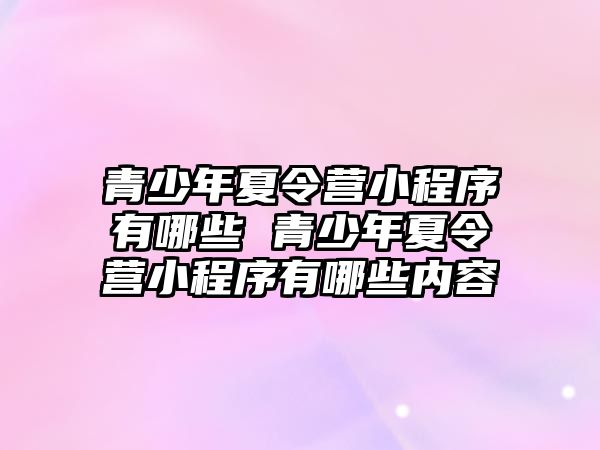 青少年夏令营小程序有哪些 青少年夏令营小程序有哪些内容